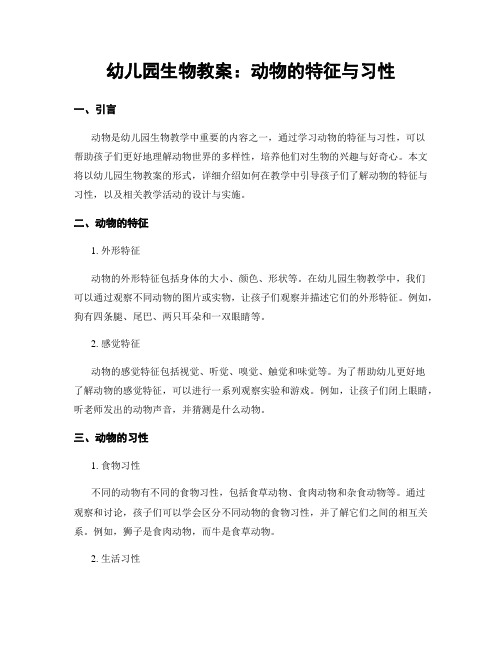 幼儿园生物教案：动物的特征与习性

一、引言

动物是幼儿园生物教学中重要的内容之一，通过学习动物的特征与习性，可以帮助孩子们更好地理解动物世界的多样性，培养他们对生物的兴趣与好奇心。本文将以幼儿园生物教案的形式，详细介绍如何在教学中引导孩子们了解动物的特征与习性，以及相关教学活动的设计与实施。

二、动物的特征

1. 外形特征

动物的外形特征包括身体的大小、颜色、形状等。在幼儿园生物教学中，我们可以通过观察不同动物的图片或实物，让孩子们观察并描述它们的外形特征。例如，狗有四条腿、尾巴、两只耳朵和一双眼睛等。

2. 感觉特征

动物的感觉特征包括视觉、听觉、嗅觉、触觉和味觉等。为了帮助幼儿更好地了解动物的感觉特征，可以进行一系列观察实验和游戏。例如，让孩子们闭上眼睛，听老师发出的动物声音，并猜测是什么动物。

三、动物的习性

1. 食物习性

不同的动物有不同的食物习性，包括食草动物、食肉动物和杂食动物等。通过观察和讨论，孩子们可以学会区分不同动物的食物习性，并了解它们之间的相互关系。例如，狮子是食肉动物，而牛是食草动物。

2. 生活习性